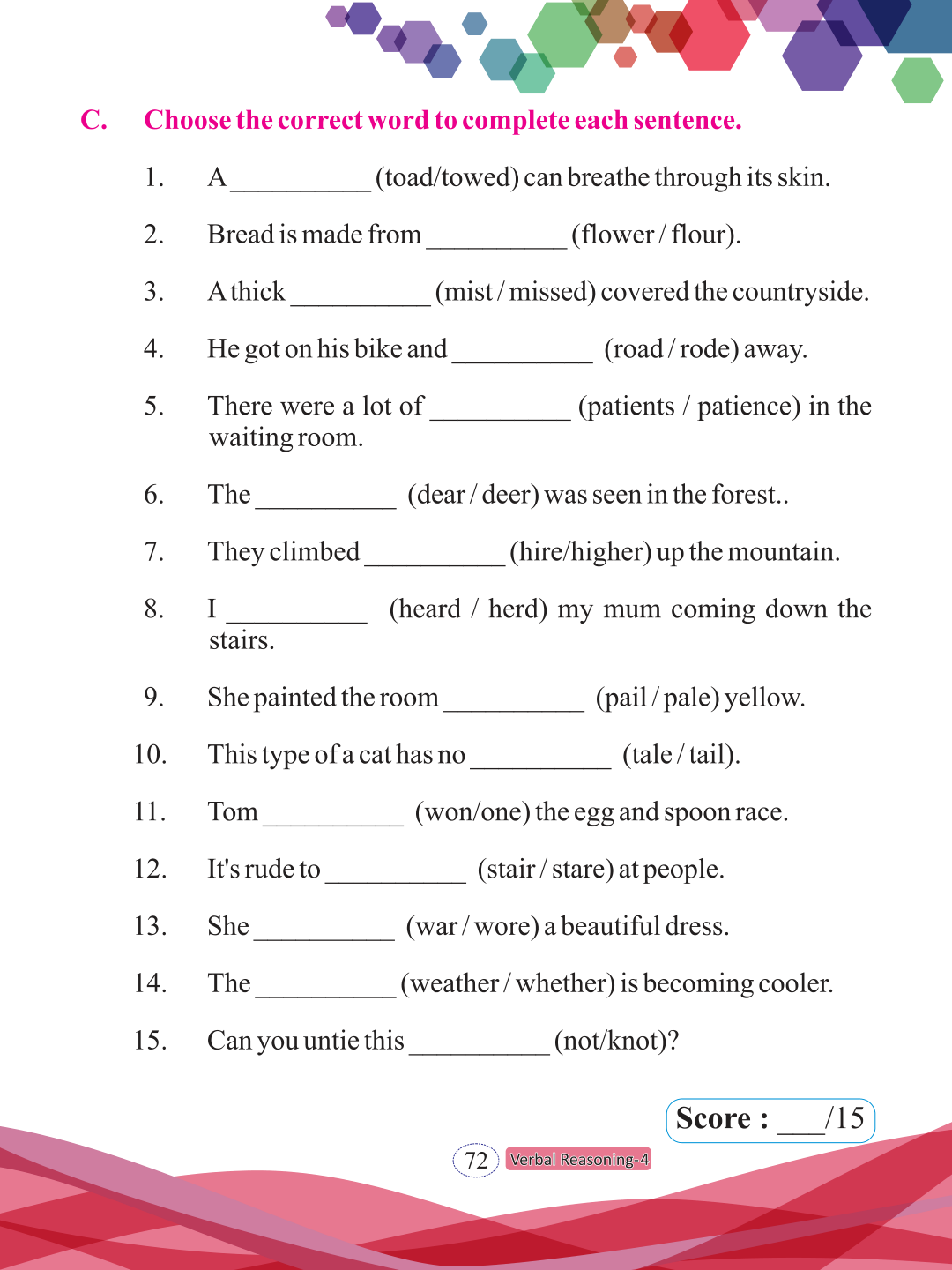 C. Choose the correct word to complete each sentence.

1. A __________ (toad/towed) can breathe through its skin.

2. Bread is made from __________ (flower / flour).

3. A thick __________ (mist / missed) covered the countryside.

4. He got on his bike and __________ (road / rode) away.

5. There were a lot of __________ (patients / patience) in the waiting room.

6. The __________ (dear / deer) was seen in the forest..

7. They climbed __________ (hire/higher) up the mountain.

8. I __________ (heard / herd) my mum coming down the stairs.

9. She painted the room __________ (pail / pale) yellow.

10. This type of a cat has no __________ (tale / tail).

11. Tom __________ (won/one) the egg and spoon race.

12. It's rude to __________ (stair / stare) at people.

13. She __________ (war / wore) a beautiful dress.

14. The __________ (weather / whether) is becoming cooler.

15. Can you untie this __________ (not/knot)?

Score : ___/15

72 Verbal Reasoning-4